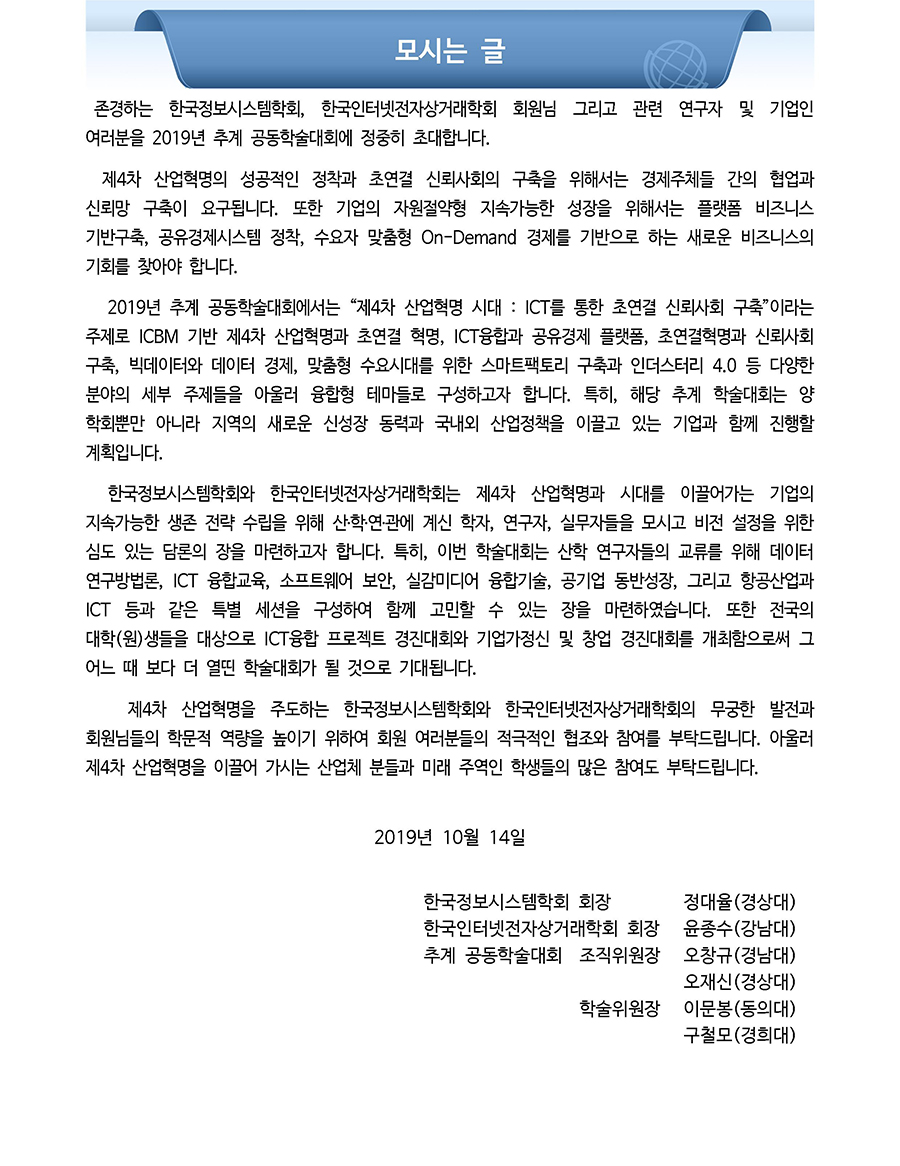 모시는 글

존경하는 한국정보시스템학회, 한국인터넷전자상거래학회 회원님 그리고 관련 연구자 및 기업인 여러분을 2019년 추계 공동학술대회에 정중히 초대합니다.

제4차 산업혁명의 성공적인 정착과 초연결 신뢰사회의 구축을 위해서는 경제주체들 간의 협업과 신뢰망 구축이 요구됩니다. 또한 기업의 자원절약형 지속가능한 성장을 위해서는 플랫폼 비즈니스 기반구축, 공유경제시스템 정착, 수요자 맞춤형 On-Demand 경제를 기반으로 하는 새로운 비즈니스의 기회를 찾아야 합니다.

2019년 추계 공동학술대회에서는 "제4차 산업혁명 시대 : ICT를 통한 초연결 신뢰사회 구축"이라는 주제로 ICBM 기반 제4차 산업혁명과 초연결 혁명, ICT융합과 공유경제 플랫폼, 초연결혁명과 신뢰사회 구축, 빅데이터와 데이터 경제, 맞춤형 수요시대를 위한 스마트팩토리 구축과 인더스터리 4.0 등 다양한 분야의 세부 주제들을 아울러 융합형 테마들로 구성하고자 합니다. 특히, 해당 추계 학술대회는 양 학회뿐만 아니라 지역의 새로운 신성장 동력과 국내외 산업정책을 이끌고 있는 기업과 함께 진행할 계획입니다.

한국정보시스템학회와 한국인터넷전자상거래학회는 제4차 산업혁명과 시대를 이끌어가는 기업의 지속가능한 생존 전략 수립을 위해 산·학·연·관에 계신 학자, 연구자, 실무자들을 모시고 비전 설정을 위한 심도 있는 담론의 장을 마련하고자 합니다. 특히, 이번 학술대회는 산학 연구자들의 교류를 위해 데이터 연구방법론, ICT 융합교육, 소프트웨어 보안, 실감미디어 융합기술, 공기업 동반성장, 그리고 항공산업과 ICT 등과 같은 특별 세션을 구성하여 함께 고민할 수 있는 장을 마련하였습니다. 또한 전국의 대학(원)생들을 대상으로 ICT융합 프로젝트 경진대회와 기업가정신 및 창업 경진대회를 개최함으로써 그 어느 때 보다 더 열띤 학술대회가 될 것으로 기대됩니다.

제4차 산업혁명을 주도하는 한국정보시스템학회와 한국인터넷전자상거래학회의 무궁한 발전과 회원님들의 학문적 역량을 높이기 위하여 회원 여러분들의 적극적인 협조와 참여를 부탁드립니다. 아울러 제4차 산업혁명을 이끌어 가시는 산업체 분들과 미래 주역인 학생들의 많은 참여도 부탁드립니다.

2019년 10월 14일

한국정보시스템학회 회장 정대율(경상대)
한국인터넷전자상거래학회 회장 윤종수(강남대)
추계 공동학술대회 조직위원장 오창규(경남대)
오재신(경상대)
학술위원장 이문봉(동의대)
구철모(경희대)